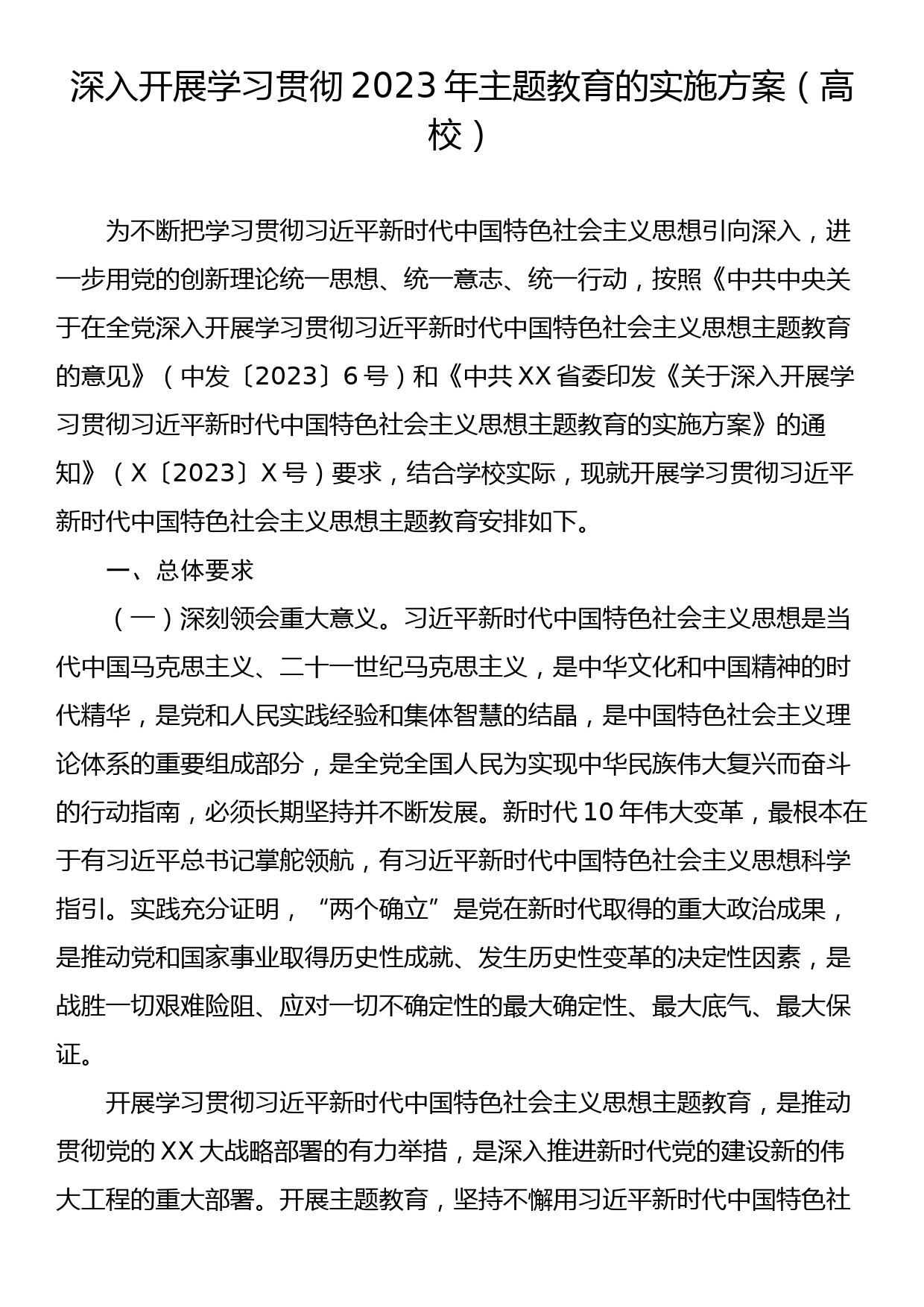 深入开展学习贯彻2023年主题教育的实施方案（高校）

为不断把学习贯彻习近平新时代中国特色社会主义思想引向深入，进一步用党的创新理论统一思想、统一意志、统一行动，按照《中共中央关于在全党深入开展学习贯彻习近平新时代中国特色社会主义思想主题教育的意见》（中发〔2023〕6号）和《中共XX省委印发《关于深入开展学习贯彻习近平新时代中国特色社会主义思想主题教育的实施方案》的通知》（X〔2023〕X号）要求，结合学校实际，现就开展学习贯彻习近平新时代中国特色社会主义思想主题教育安排如下。

一、总体要求

（一）深刻领会重大意义。习近平新时代中国特色社会主义思想是当代中国马克思主义、二十一世纪马克思主义，是中华文化和中国精神的时代精华，是党和人民实践经验和集体智慧的结晶，是中国特色社会主义理论体系的重要组成部分，是全党全国人民为实现中华民族伟大复兴而奋斗的行动指南，必须长期坚持并不断发展。新时代10年伟大变革，最根本在于有习近平总书记掌舵领航，有习近平新时代中国特色社会主义思想科学指引。实践充分证明，“两个确立”是党在新时代取得的重大政治成果，是推动党和国家事业取得历史性成就、发生历史性变革的决定性因素，是战胜一切艰难险阻、应对一切不确定性的最大确定性、最大底气、最大保证。

开展学习贯彻习近平新时代中国特色社会主义思想主题教育，是推动贯彻党的XX大战略部署的有力举措，是深入推进新时代党的建设新的伟大工程的重大部署。开展主题教育，坚持不懈用习近平新时代中国特色社